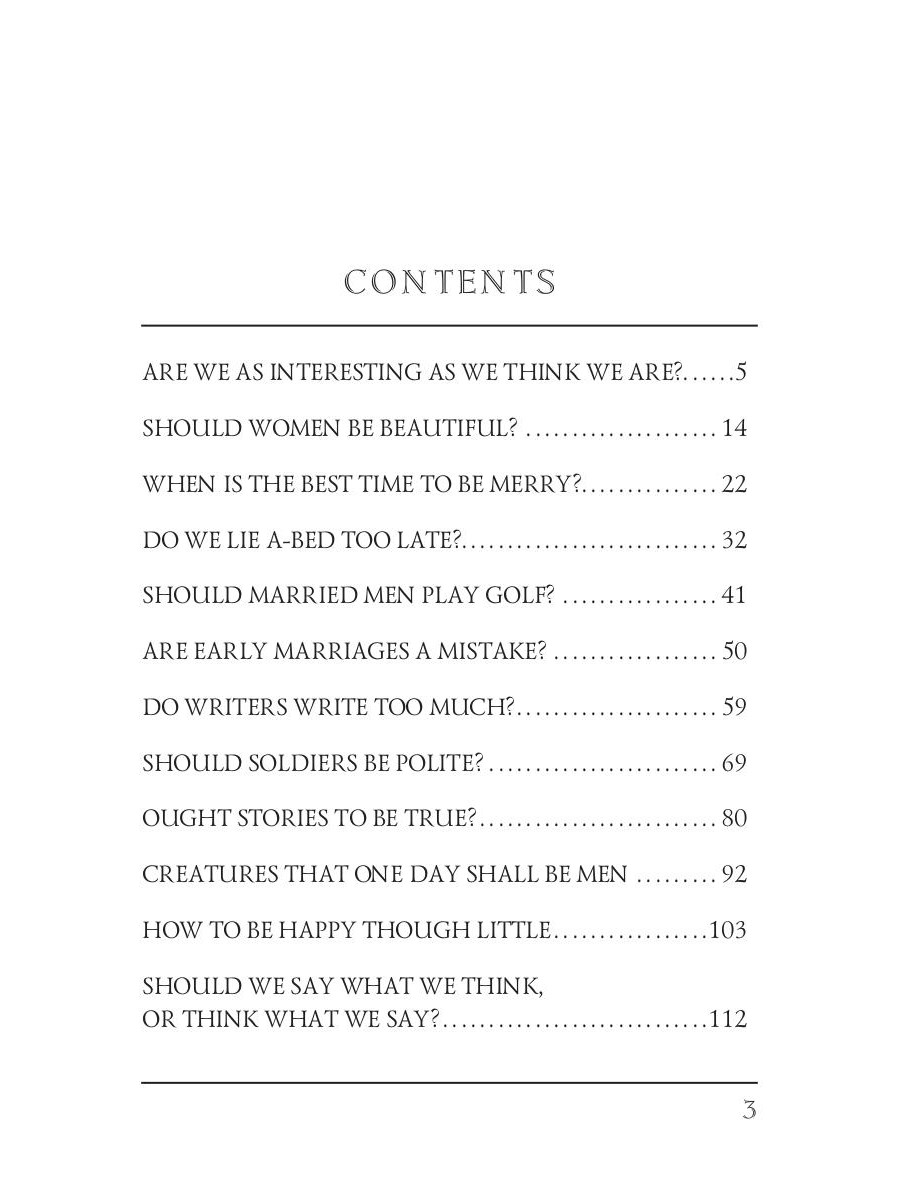 CONTENTS

ARE WE AS INTERESTING AS WE THINK WE ARE?......5

SHOULD WOMEN BE BEAUTIFUL? ..................... 14

WHEN IS THE BEST TIME TO BE MERRY?............... 22

DO WE LIE A-BED TOO LATE?............................ 32

SHOULD MARRIED MEN PLAY GOLF? ................. 41

ARE EARLY MARRIAGES A MISTAKE? .................. 50

DO WRITERS WRITE TOO MUCH?...................... 59

SHOULD SOLDIERS BE POLITE?......................... 69

OUGHT STORIES TO BE TRUE?.......................... 80

CREATURES THAT ONE DAY SHALL BE MEN ......... 92

HOW TO BE HAPPY THOUGH LITTLE.................103

SHOULD WE SAY WHAT WE THINK, OR THINK WHAT WE SAY?.............................112

3